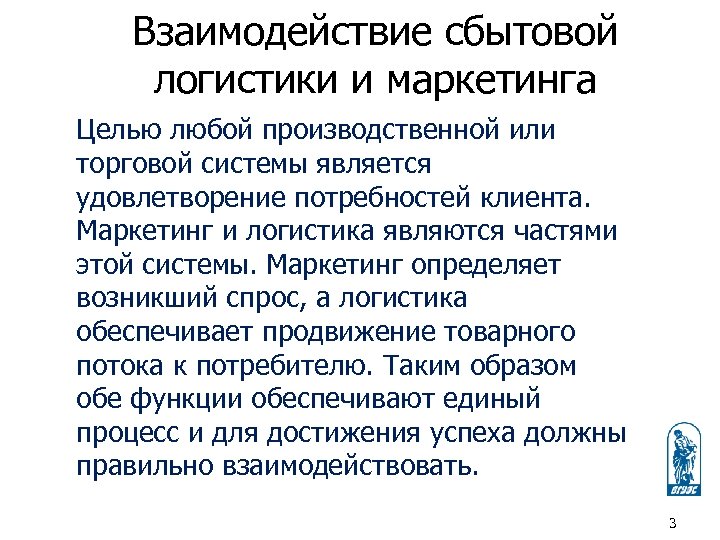 Взаимодействие сбытовой логистики и маркетинга

Целью любой производственной или торговой системы является удовлетворение потребностей клиента. Маркетинг и логистика являются частями этой системы. Маркетинг определяет возникший спрос, а логистика обеспечивает продвижение товарного потока к потребителю. Таким образом обе функции обеспечивают единый процесс и для достижения успеха должны правильно взаимодействовать.

ВГУЭС

3